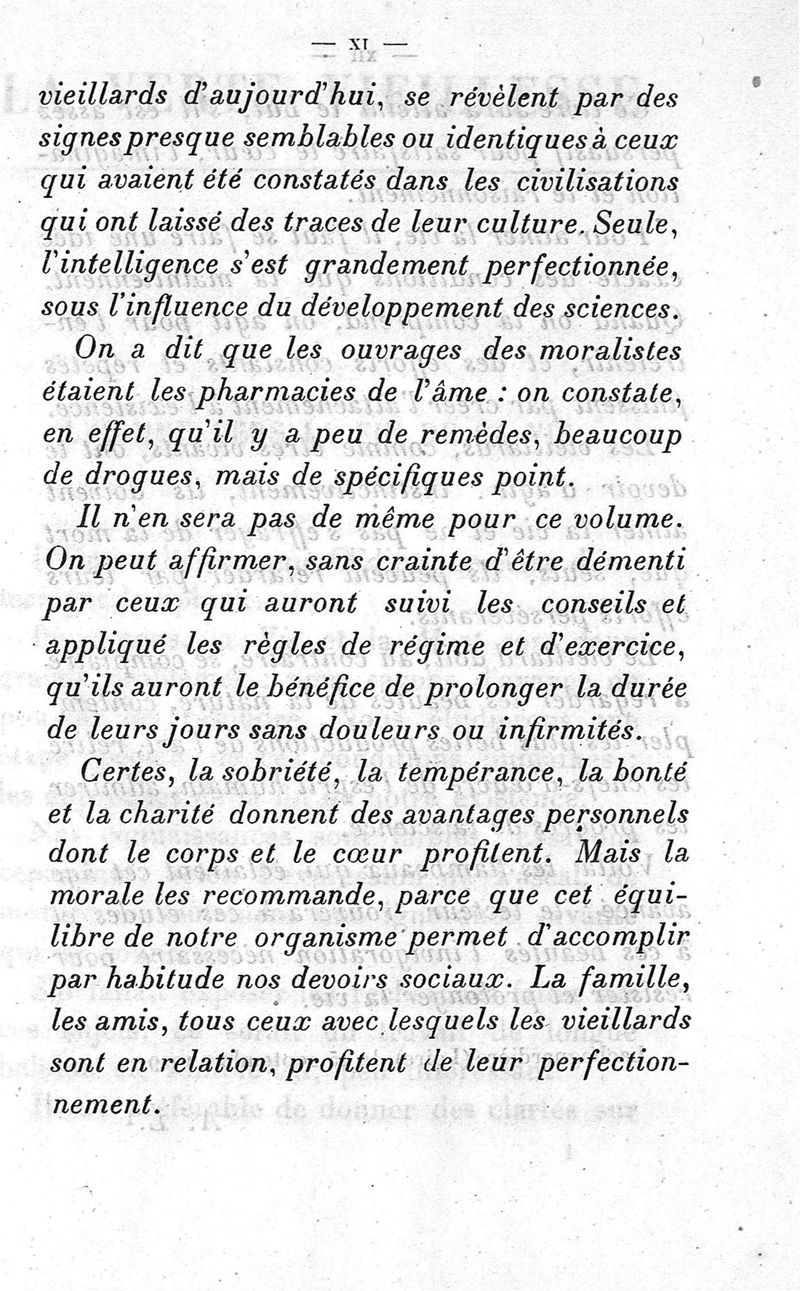 — XI —

vieillards d'aujourd'hui, se révèlent par des signes presque semblables ou identiques à ceux qui avaient été constatés dans les civilisations qui ont laissé des traces de leur culture. Seule, l'intelligence s'est grandement perfectionnée, sous l'influence du développement des sciences.

On a dit que les ouvrages des moralistes étaient les pharmacies de l'âme : on constate, en effet, qu'il y a peu de remèdes, beaucoup de drogues, mais de spécifiques point.

Il n'en sera pas de même pour ce volume. On peut affirmer, sans crainte d'être démenti par ceux qui auront suivi les conseils et appliqué les règles de régime et d'exercice, qu'ils auront le bénéfice de prolonger la durée de leurs jours sans douleurs ou infirmités.

Certes, la sobriété, la tempérance, la bonté et la charité donnent des avantages personnels dont le corps et le cœur profitent. Mais la morale les recommande, parce que cet équilibre de notre organisme permet d'accomplir par habitude nos devoirs sociaux. La famille, les amis, tous ceux avec lesquels les vieillards sont en relation, profitent de leur perfectionnement.